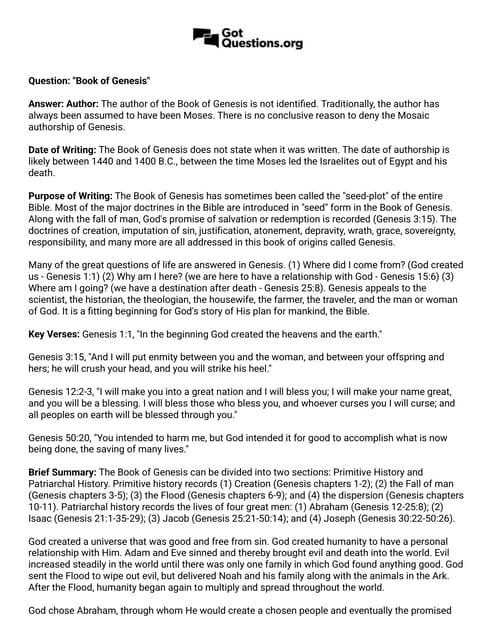 Got Questions.org

Question: "Book of Genesis"

Answer: Author: The author of the Book of Genesis is not identified. Traditionally, the author has always been assumed to have been Moses. There is no conclusive reason to deny the Mosaic authorship of Genesis.

Date of Writing: The Book of Genesis does not state when it was written. The date of authorship is likely between 1440 and 1400 B.C., between the time Moses led the Israelites out of Egypt and his death.

Purpose of Writing: The Book of Genesis has sometimes been called the "seed-plot" of the entire Bible. Most of the major doctrines in the Bible are introduced in "seed" form in the Book of Genesis. Along with the fall of man, God's promise of salvation or redemption is recorded (Genesis 3:15). The doctrines of creation, imputation of sin, justification, atonement, depravity, wrath, grace, sovereignty, responsibility, and many more are all addressed in this book of origins called Genesis.

Many of the great questions of life are answered in Genesis. (1) Where did I come from? (God created us - Genesis 1:1) (2) Why am I here? (we are here to have a relationship with God - Genesis 15:6) (3) Where am I going? (we have a destination after death - Genesis 25:8). Genesis appeals to the scientist, the historian, the theologian, the housewife, the farmer, the traveler, and the man or woman of God. It is a fitting beginning for God's story of His plan for mankind, the Bible.

Key Verses: Genesis 1:1, "In the beginning God created the heavens and the earth."

Genesis 3:15, "And I will put enmity between you and the woman, and between your offspring and hers; he will crush your head, and you will strike his heel."

Genesis 12:2-3, "I will make you into a great nation and I will bless you; I will make your name great, and you will be a blessing. I will bless those who bless you, and whoever curses you I will curse; and all peoples on earth will be blessed through you."

Genesis 50:20, "You intended to harm me, but God intended it for good to accomplish what is now being done, the saving of many lives."

Brief Summary: The Book of Genesis can be divided into two sections: Primitive History and Patriarchal History. Primitive history records (1) Creation (Genesis chapters 1-2); (2) the Fall of man (Genesis chapters 3-5); (3) the Flood (Genesis chapters 6-9); and (4) the dispersion (Genesis chapters 10-11). Patriarchal history records the lives of four great men: (1) Abraham (Genesis 12-25:8); (2) Isaac (Genesis 21:1-35-29); (3) Jacob (Genesis 25:21-50:14); and (4) Joseph (Genesis 30:22-50:26).

God created a universe that was good and free from sin. God created humanity to have a personal relationship with Him. Adam and Eve sinned and thereby brought evil and death into the world. Evil increased steadily in the world until there was only one family in which God found anything good. God sent the Flood to wipe out evil, but delivered Noah and his family along with the animals in the Ark. After the Flood, humanity began again to multiply and spread throughout the world.

God chose Abraham, through whom He would create a chosen people and eventually the promised